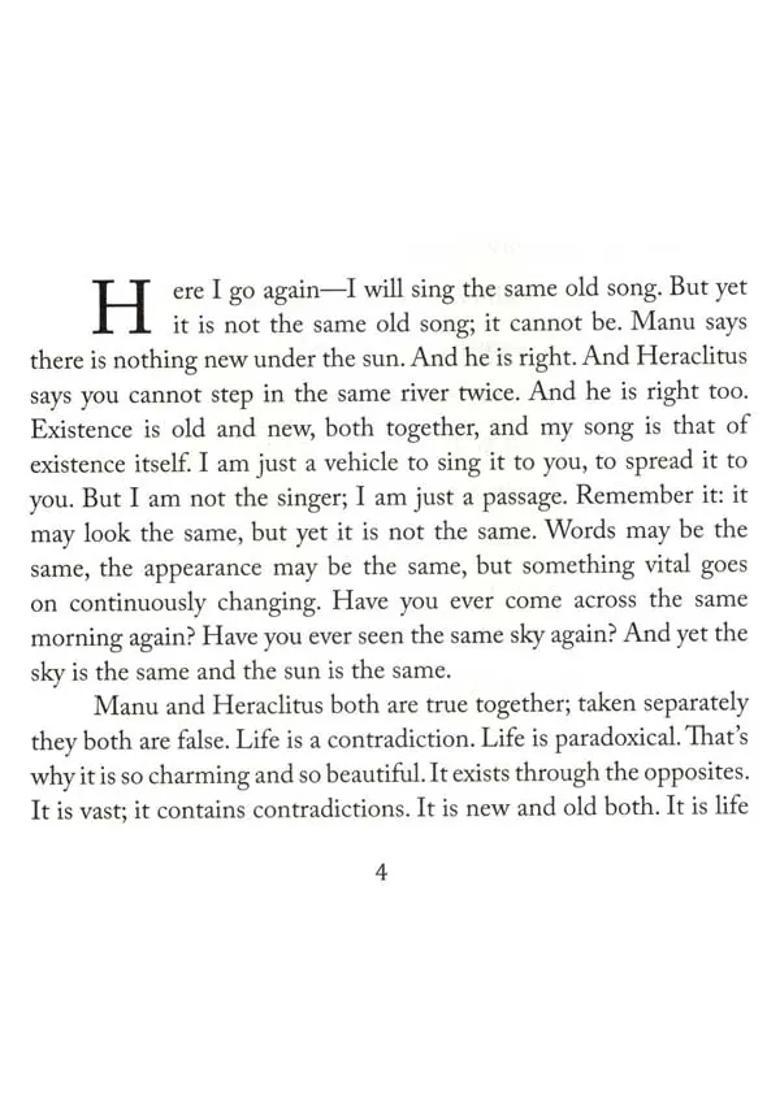 Here I go again—I will sing the same old song. But yet it is not the same old song; it cannot be. Manu says there is nothing new under the sun. And he is right. And Heraclitus says you cannot step in the same river twice. And he is right too. Existence is old and new, both together, and my song is that of existence itself. I am just a vehicle to sing it to you, to spread it to you. But I am not the singer; I am just a passage. Remember it: it may look the same, but yet it is not the same. Words may be the same, the appearance may be the same, but something vital goes on continuously changing. Have you ever come across the same morning again? Have you ever seen the same sky again? And yet the sky is the same and the sun is the same.

Manu and Heraclitus both are true together; taken separately they both are false. Life is a contradiction. Life is paradoxical. That's why it is so charming and so beautiful. It exists through the opposites. It is vast; it contains contradictions. It is new and old both. It is life

4